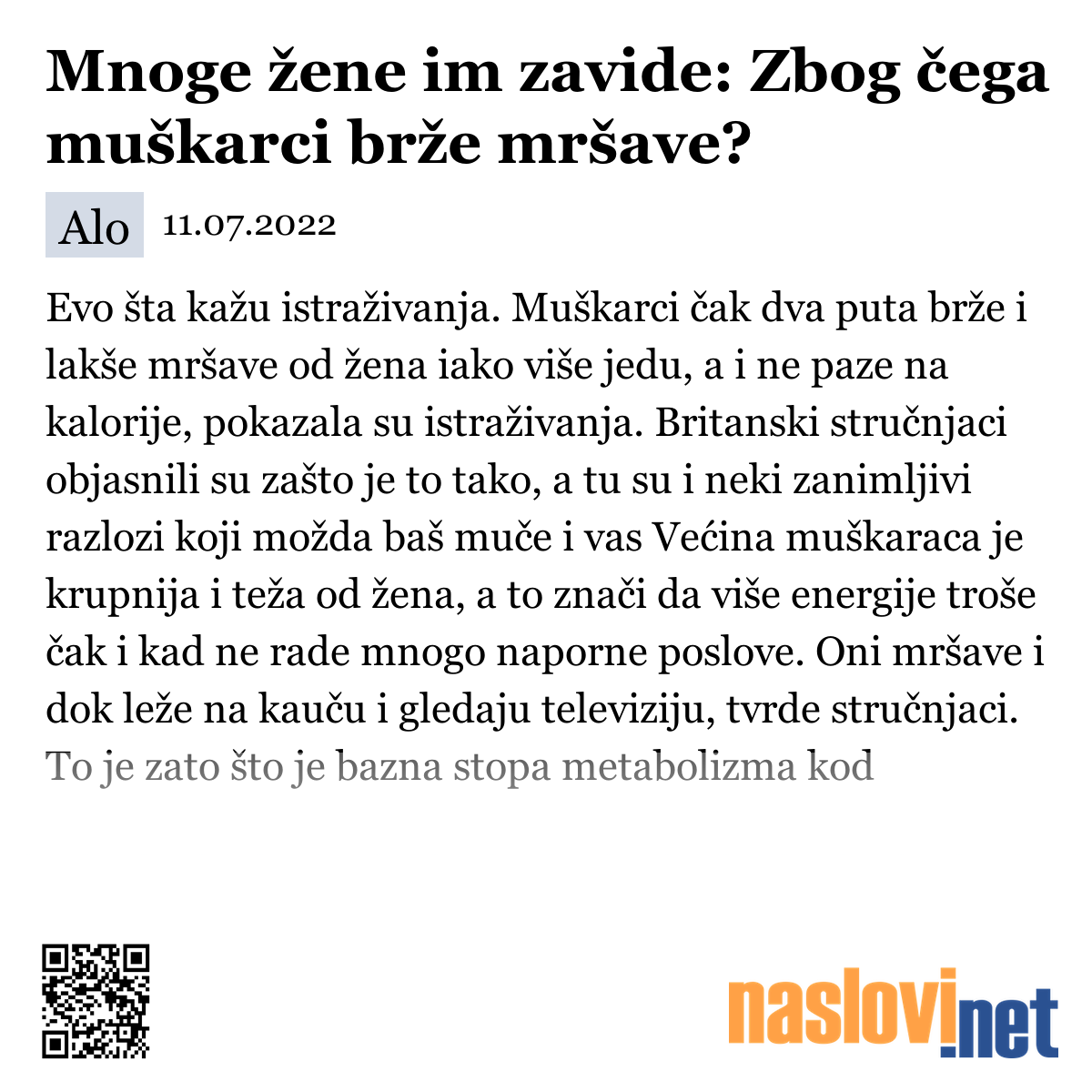 Mnoge žene im zavide: Zbog čega muškarci brže mršave?

Alo 11.07.2022

Evo šta kažu istraživanja. Muškarci čak dva puta brže i lakše mršave od žena iako više jedu, a i ne paze na kalorije, pokazala su istraživanja. Britanski stručnjaci objasnili su zašto je to tako, a tu su i neki zanimljivi razlozi koji možda baš muče i vas Većina muškaraca je krupnija i teža od žena, a to znači da više energije troše čak i kad ne rade mnogo naporne poslove. Oni mršave i dok leže na kauču i gledaju televiziju, tvrde stručnjaci. To je zato što je bazna stopa metabolizma kod

naslovi.net